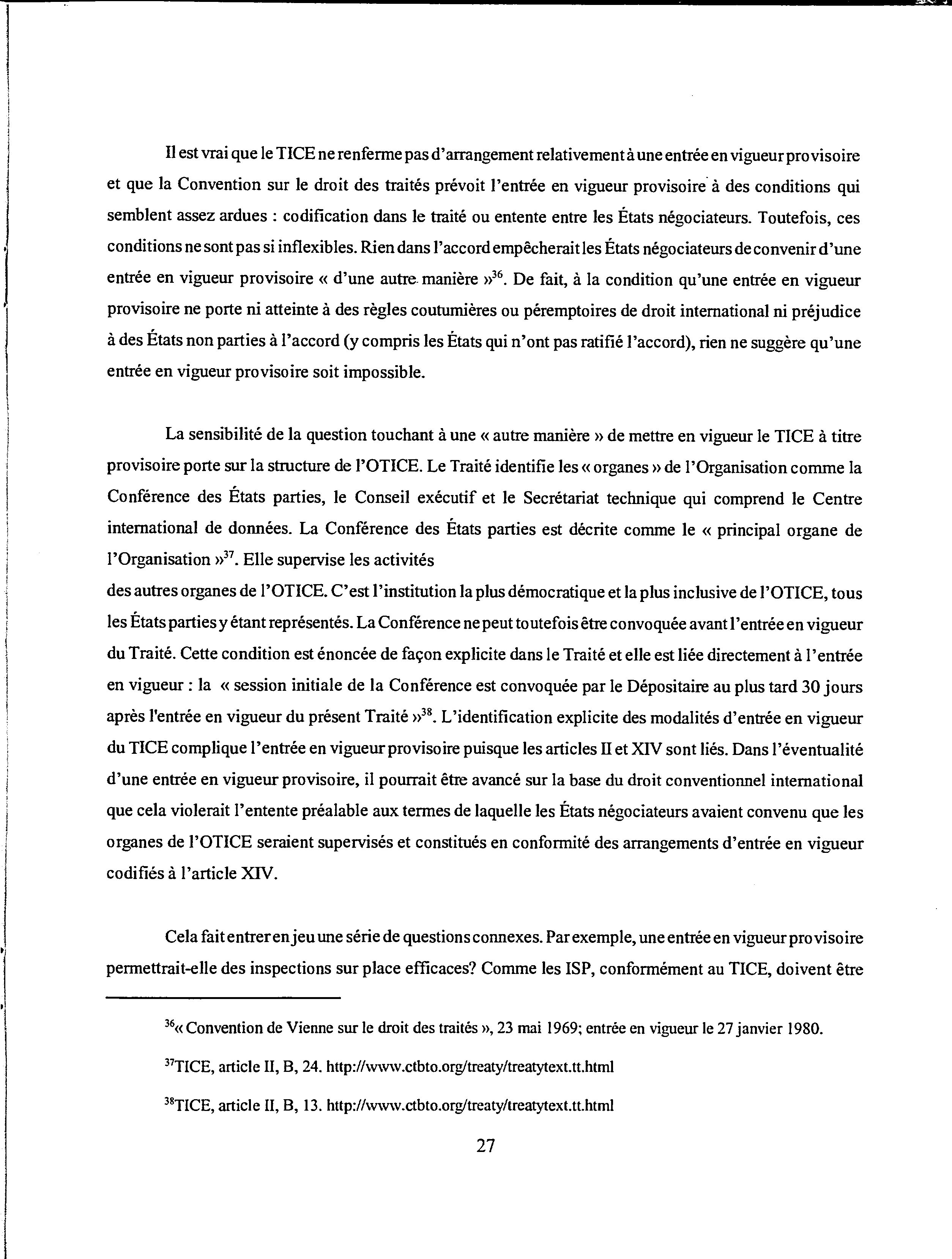 Il est vrai que le TICE ne renferme pas d'arrangement relativement à une entrée en vigueur provisoire et que la Convention sur le droit des traités prévoit l'entrée en vigueur provisoire à des conditions qui semblent assez ardues : codification dans le traité ou entente entre les États négociateurs. Toutefois, ces conditions ne sont pas si inflexibles. Rien dans l'accord empêcherait les États négociateurs de convenir d'une entrée en vigueur provisoire « d'une autre manière »$^{36}$. De fait, à la condition qu'une entrée en vigueur provisoire ne porte ni atteinte à des règles coutumières ou péremptoires de droit international ni préjudice à des États non parties à l'accord (y compris les États qui n'ont pas ratifié l'accord), rien ne suggère qu'une entrée en vigueur provisoire soit impossible.

La sensibilité de la question touchant à une « autre manière » de mettre en vigueur le TICE à titre provisoire porte sur la structure de l'OTICE. Le Traité identifie les « organes » de l'Organisation comme la Conférence des États parties, le Conseil exécutif et le Secrétariat technique qui comprend le Centre international de données. La Conférence des États parties est décrite comme le « principal organe de l'Organisation »$^{37}$. Elle supervise les activités
des autres organes de l'OTICE. C'est l'institution la plus démocratique et la plus inclusive de l'OTICE, tous les États parties y étant représentés. La Conférence ne peut toutefois être convoquée avant l'entrée en vigueur du Traité. Cette condition est énoncée de façon explicite dans le Traité et elle est liée directement à l'entrée en vigueur : la « session initiale de la Conférence est convoquée par le Dépositaire au plus tard 30 jours après l'entrée en vigueur du présent Traité »$^{38}$. L'identification explicite des modalités d'entrée en vigueur du TICE complique l'entrée en vigueur provisoire puisque les articles II et XIV sont liés. Dans l'éventualité d'une entrée en vigueur provisoire, il pourrait être avancé sur la base du droit conventionnel international que cela violerait l'entente préalable aux termes de laquelle les États négociateurs avaient convenu que les organes de l'OTICE seraient supervisés et constitués en conformité des arrangements d'entrée en vigueur codifiés à l'article XIV.

Cela fait entrer en jeu une série de questions connexes. Par exemple, une entrée en vigueur provisoire permettrait-elle des inspections sur place efficaces? Comme les ISP, conformément au TICE, doivent être

$^{36}$« Convention de Vienne sur le droit des traités », 23 mai 1969; entrée en vigueur le 27 janvier 1980.

$^{37}$TICE, article II, B, 24. http://www.ctbto.org/treaty/treatytext.tt.html

$^{38}$TICE, article II, B, 13. http://www.ctbto.org/treaty/treatytext.tt.html

27